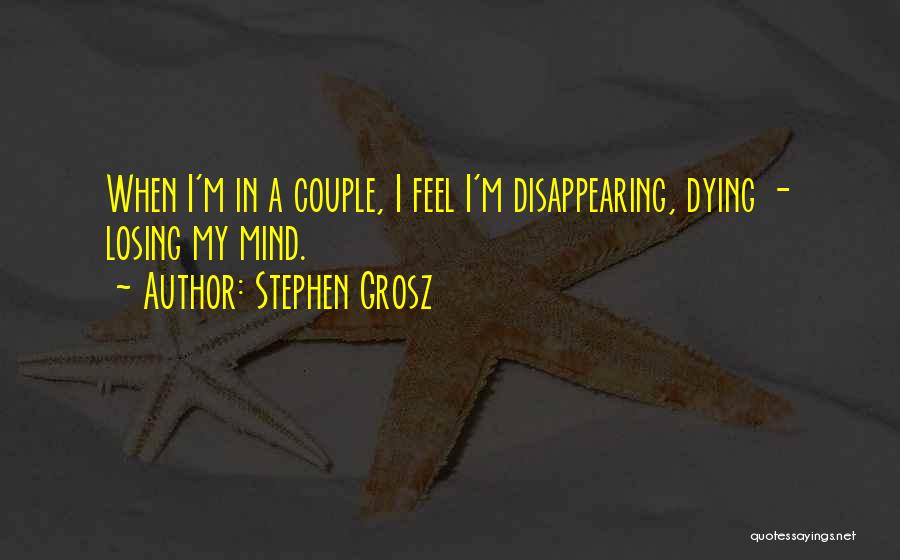 When I'm in a couple, I feel I'm disappearing, dying - losing my mind.
~ Author: Stephen Grosz

quotessayings.net